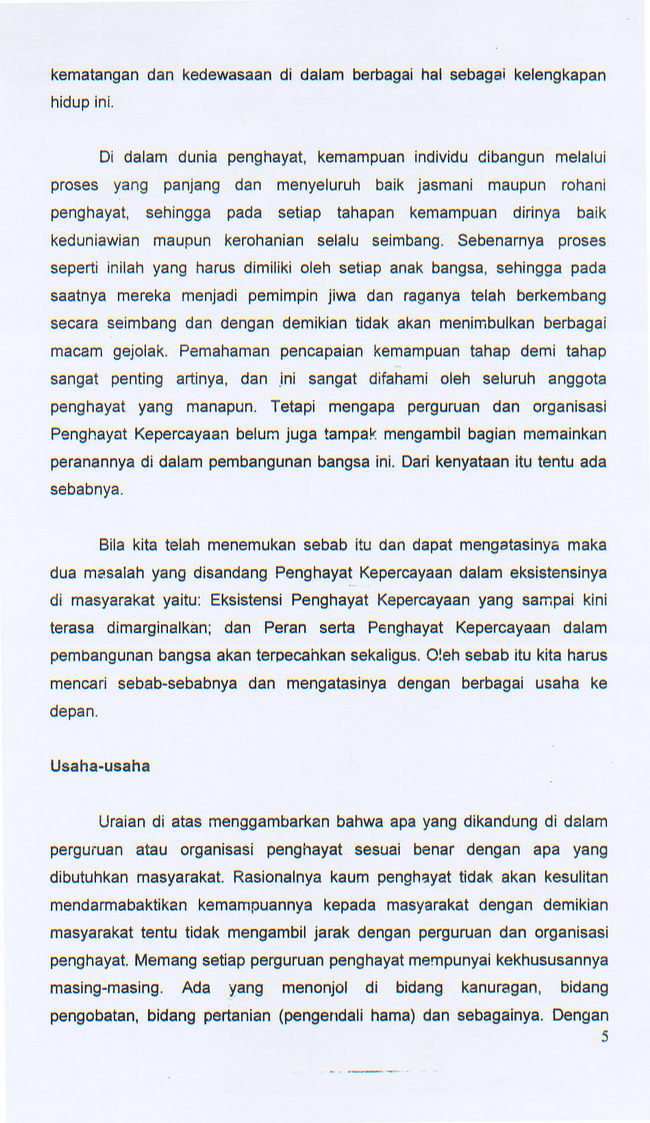 kematangan dan kedewasaan di dalam berbagai hal sebagai kelengkapan hidup ini.

Di dalam dunia penghayat, kemampuan individu dibangun melalui proses yang panjang dan menyeluruh baik jasmani maupun rohani penghayat, sehingga pada setiap tahapan kemampuan dirinya baik keduniawian maupun kerohanian selalu seimbang. Sebenarnya proses seperti inilah yang harus dimiliki oleh setiap anak bangsa, sehingga pada saatnya mereka menjadi pemimpin jiwa dan raganya telah berkembang secara seimbang dan dengan demikian tidak akan menimbulkan berbagai macam gejolak. Pemahaman pencapaian kemampuan tahap demi tahap sangat penting artinya, dan ini sangat difahami oleh seluruh anggota penghayat yang manapun. Tetapi mengapa perguruan dan organisasi Penghayat Kepercayaan belum juga tampak mengambil bagian memainkan peranannya di dalam pembangunan bangsa ini. Dari kenyataan itu tentu ada sebabnya.

Bila kita telah menemukan sebab itu dan dapat mengatasinya maka dua masalah yang disandang Penghayat Kepercayaan dalam eksistensinya di masyarakat yaitu: Eksistensi Penghayat Kepercayaan yang sampai kini terasa dimarginalkan; dan Peran serta Penghayat Kepercayaan dalam pembangunan bangsa akan terpecahkan sekaligus. Oleh sebab itu kita harus mencari sebab-sebabnya dan mengatasinya dengan berbagai usaha ke depan.

Usaha-usaha

Uraian di atas menggambarkan bahwa apa yang dikandung di dalam perguruan atau organisasi penghayat sesuai benar dengan apa yang dibutuhkan masyarakat. Rasionalnya kaum penghayat tidak akan kesulitan mendarmabaktikan kemampuannya kepada masyarakat dengan demikian masyarakat tentu tidak mengambil jarak dengan perguruan dan organisasi penghayat. Memang setiap perguruan penghayat mempunyai kekhususannya masing-masing. Ada yang menonjol di bidang kanuragan, bidang pengobatan, bidang pertanian (pengendali hama) dan sebagainya. Dengan

5